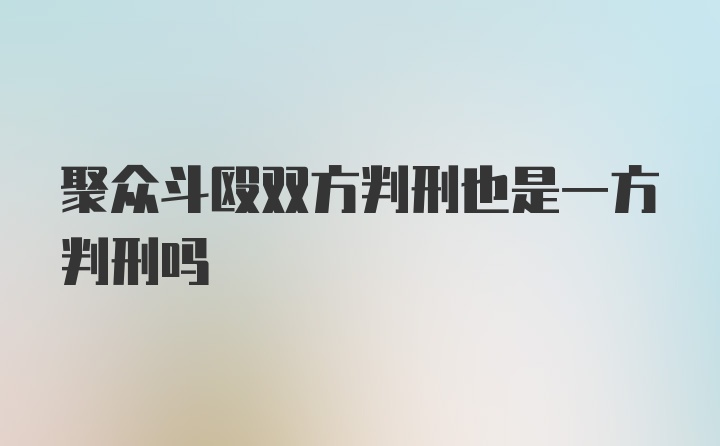 聚众斗殴双方判刑也是一方判刑吗